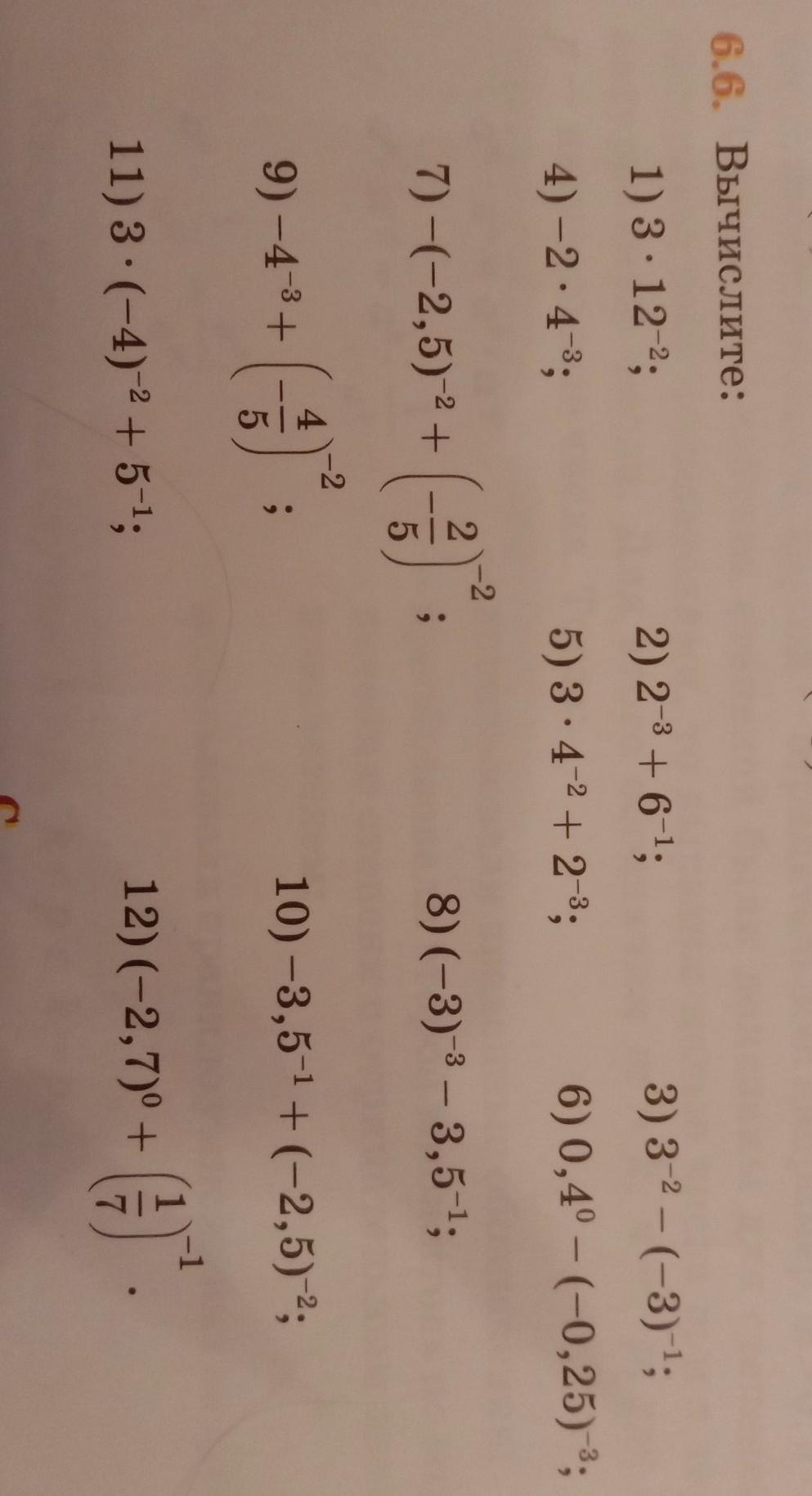 6.6. Вычислите:

1) $3 \cdot 12^{-2}$;
2) $2^{-3} + 6^{-1}$;
3) $3^{-2} - (-3)^{-1}$;

4) $-2 \cdot 4^{-3}$;
5) $3 \cdot 4^{-2} + 2^{-3}$;
6) $0,4^{0} - (-0,25)^{-3}$;

7) $-(-2,5)^{-2} + \left(-\frac{2}{5}\right)^{-2}$;
8) $(-3)^{-3} - 3,5^{-1}$;

9) $-4^{-3} + \left(-\frac{4}{5}\right)^{-2}$;
10) $-3,5^{-1} + (-2,5)^{-2}$;

11) $3 \cdot (-4)^{-2} + 5^{-1}$;
12) $(-2,7)^{0} + \left(\frac{1}{7}\right)^{-1}$.